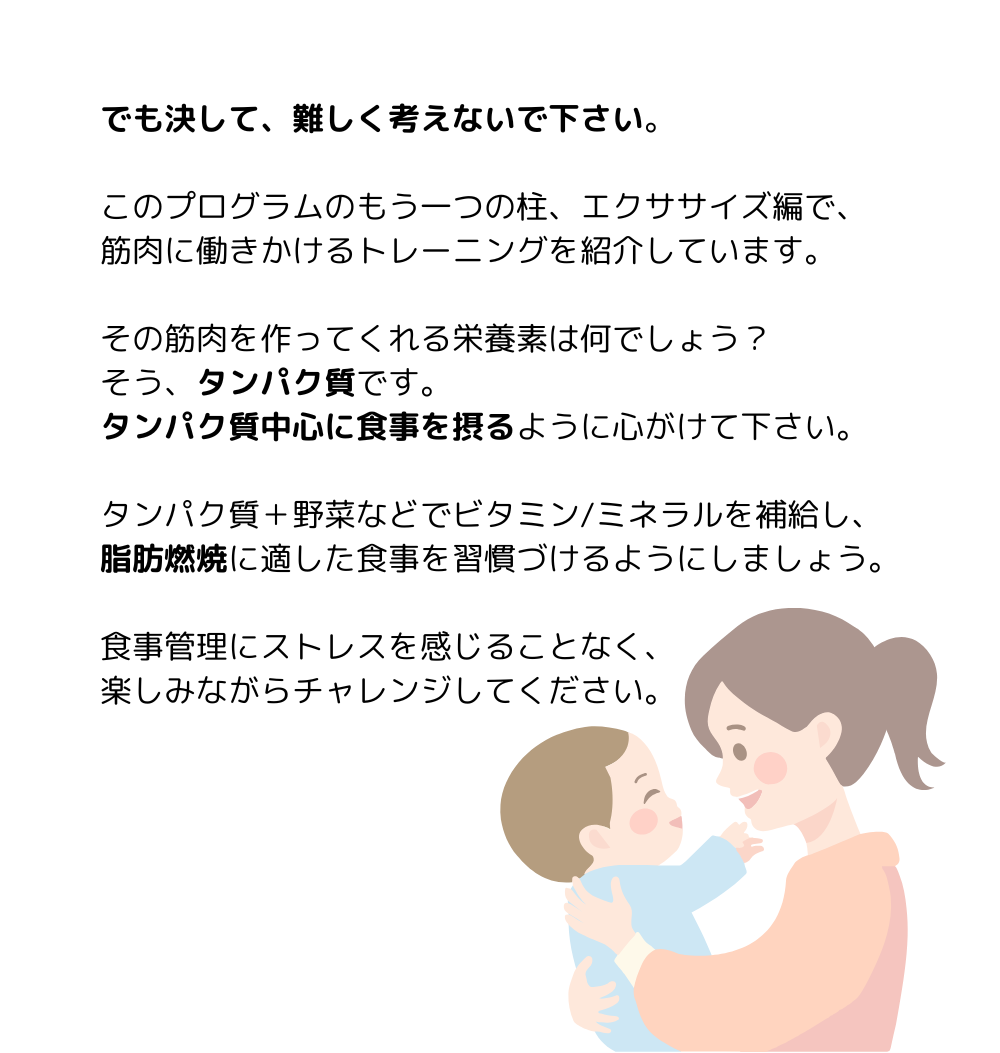 でも決して、難しく考えないで下さい。

このプログラムのもう一つの柱、エクササイズ編で、筋肉に働きかけるトレーニングを紹介しています。

その筋肉を作ってくれる栄養素は何でしょう？
そう、タンパク質です。
タンパク質中心に食事を摂るように心がけて下さい。

タンパク質＋野菜などでビタミン/ミネラルを補給し、脂肪燃焼に適した食事を習慣づけるようにしましょう。

食事管理にストレスを感じることなく、楽しみながらチャレンジしてください。